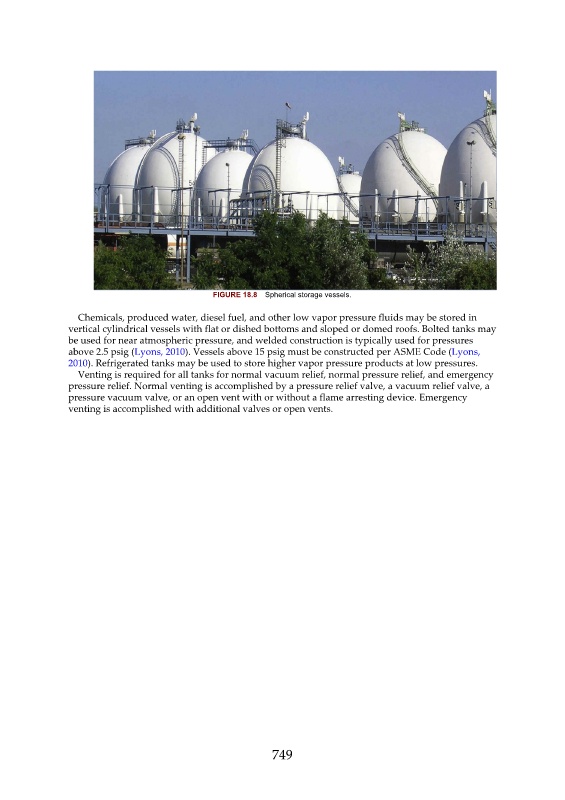 FIGURE 18.8 Spherical storage vessels.

Chemicals, produced water, diesel fuel, and other low vapor pressure fluids may be stored in vertical cylindrical vessels with flat or dished bottoms and sloped or domed roofs. Bolted tanks may be used for near atmospheric pressure, and welded construction is typically used for pressures above 2.5 psig (Lyons, 2010). Vessels above 15 psig must be constructed per ASME Code (Lyons, 2010). Refrigerated tanks may be used to store higher vapor pressure products at low pressures.

Venting is required for all tanks for normal vacuum relief, normal pressure relief, and emergency pressure relief. Normal venting is accomplished by a pressure relief valve, a vacuum relief valve, a pressure vacuum valve, or an open vent with or without a flame arresting device. Emergency venting is accomplished with additional valves or open vents.

749